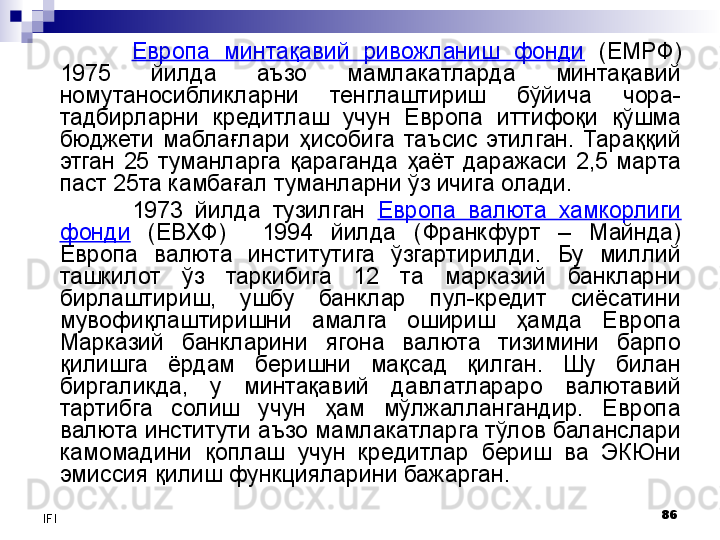 Европа минтақавий ривожланиш фонди (ЕМРФ) 1975 йилда аъзо мамлакатларда минтақавий номутаносибликларни тенглаштириш бўйича чора-тадбирларни кредитлаш учун Европа иттифоқи қўшма бюджети маблағлари ҳисобига таъсис этилган. Тараққий этган 25 туманларга қараганда ҳаёт даражаси 2,5 марта паст 25та камбағал туманларни ўз ичига олади.

1973 йилда тузилган Европа валюта хамкорлиги фонди (ЕВХФ) 1994 йилда (Франкфурт – Майнда) Европа валюта институтига ўзгартирилди. Бу миллий ташкилот ўз таркибига 12 та марказий банкларни бирлаштириш, ушбу банклар пул-кредит сиёсатини мувофиқлаштиришни амалга ошириш ҳамда Европа Марказий банкларини ягона валюта тизимини барпо қилишга ёрдам беришни мақсад қилган. Шу билан биргаликда, у минтақавий давлатлараро валютавий тартибга солиш учун ҳам мўлжаллангандир. Европа валюта институти аъзо мамлакатларга тўлов баланслари камомадини қоплаш учун кредитлар бериш ва ЭКЮни эмиссия қилиш функцияларини бажарган.

IFI

86

Docx.uz